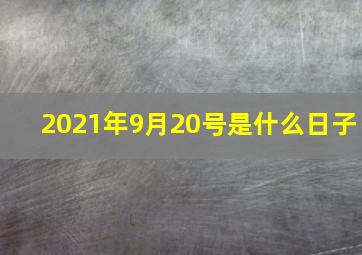 2021年9月20号是什么日子